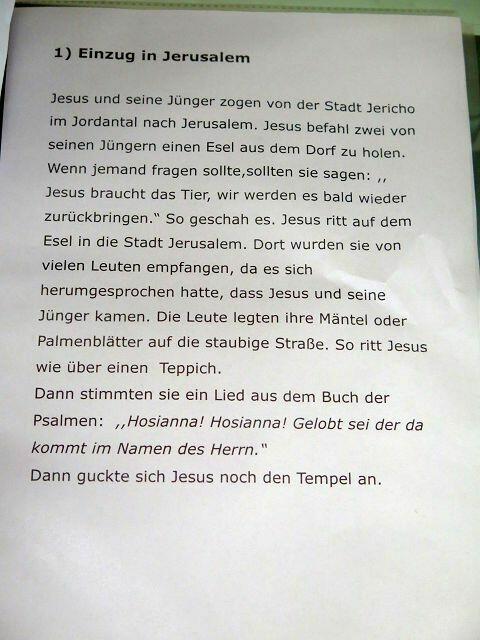 1) Einzug in Jerusalem

Jesus und seine Jünger zogen von der Stadt Jericho im Jordantal nach Jerusalem. Jesus befahl zwei von seinen Jüngern einen Esel aus dem Dorf zu holen. Wenn jemand fragen sollte,sollten sie sagen: ,, Jesus braucht das Tier, wir werden es bald wieder zurückbringen." So geschah es. Jesus ritt auf dem Esel in die Stadt Jerusalem. Dort wurden sie von vielen Leuten empfangen, da es sich herumgesprochen hatte, dass Jesus und seine Jünger kamen. Die Leute legten ihre Mäntel oder Palmenblätter auf die staubige Straße. So ritt Jesus wie über einen Teppich.

Dann stimmten sie ein Lied aus dem Buch der Psalmen: ,,Hosianna! Hosianna! Gelobt sei der da kommt im Namen des Herrn."

Dann guckte sich Jesus noch den Tempel an.